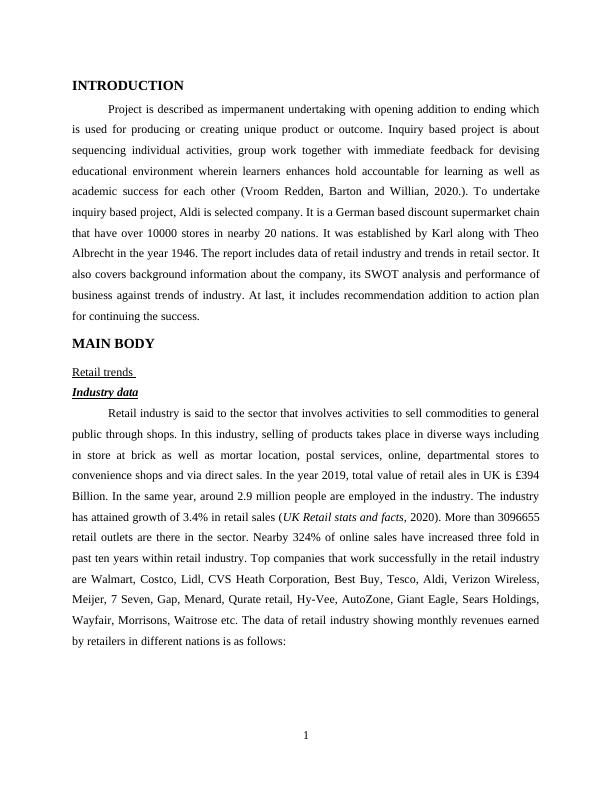 INTRODUCTION

Project is described as impermanent undertaking with opening addition to ending which is used for producing or creating unique product or outcome. Inquiry based project is about sequencing individual activities, group work together with immediate feedback for devising educational environment wherein learners enhances hold accountable for learning as well as academic success for each other (Vroom Redden, Barton and Willian, 2020.). To undertake inquiry based project, Aldi is selected company. It is a German based discount supermarket chain that have over 10000 stores in nearby 20 nations. It was established by Karl along with Theo Albrecht in the year 1946. The report includes data of retail industry and trends in retail sector. It also covers background information about the company, its SWOT analysis and performance of business against trends of industry. At last, it includes recommendation addition to action plan for continuing the success.

MAIN BODY

Retail trends

Industry data

Retail industry is said to the sector that involves activities to sell commodities to general public through shops. In this industry, selling of products takes place in diverse ways including in store at brick as well as mortar location, postal services, online, departmental stores to convenience shops and via direct sales. In the year 2019, total value of retail ales in UK is £394 Billion. In the same year, around 2.9 million people are employed in the industry. The industry has attained growth of 3.4% in retail sales (UK Retail stats and facts, 2020). More than 3096655 retail outlets are there in the sector. Nearby 324% of online sales have increased three fold in past ten years within retail industry. Top companies that work successfully in the retail industry are Walmart, Costco, Lidl, CVS Heath Corporation, Best Buy, Tesco, Aldi, Verizon Wireless, Meijer, 7 Seven, Gap, Menard, Qurate retail, Hy-Vee, AutoZone, Giant Eagle, Sears Holdings, Wayfair, Morrisons, Waitrose etc. The data of retail industry showing monthly revenues earned by retailers in different nations is as follows:

1